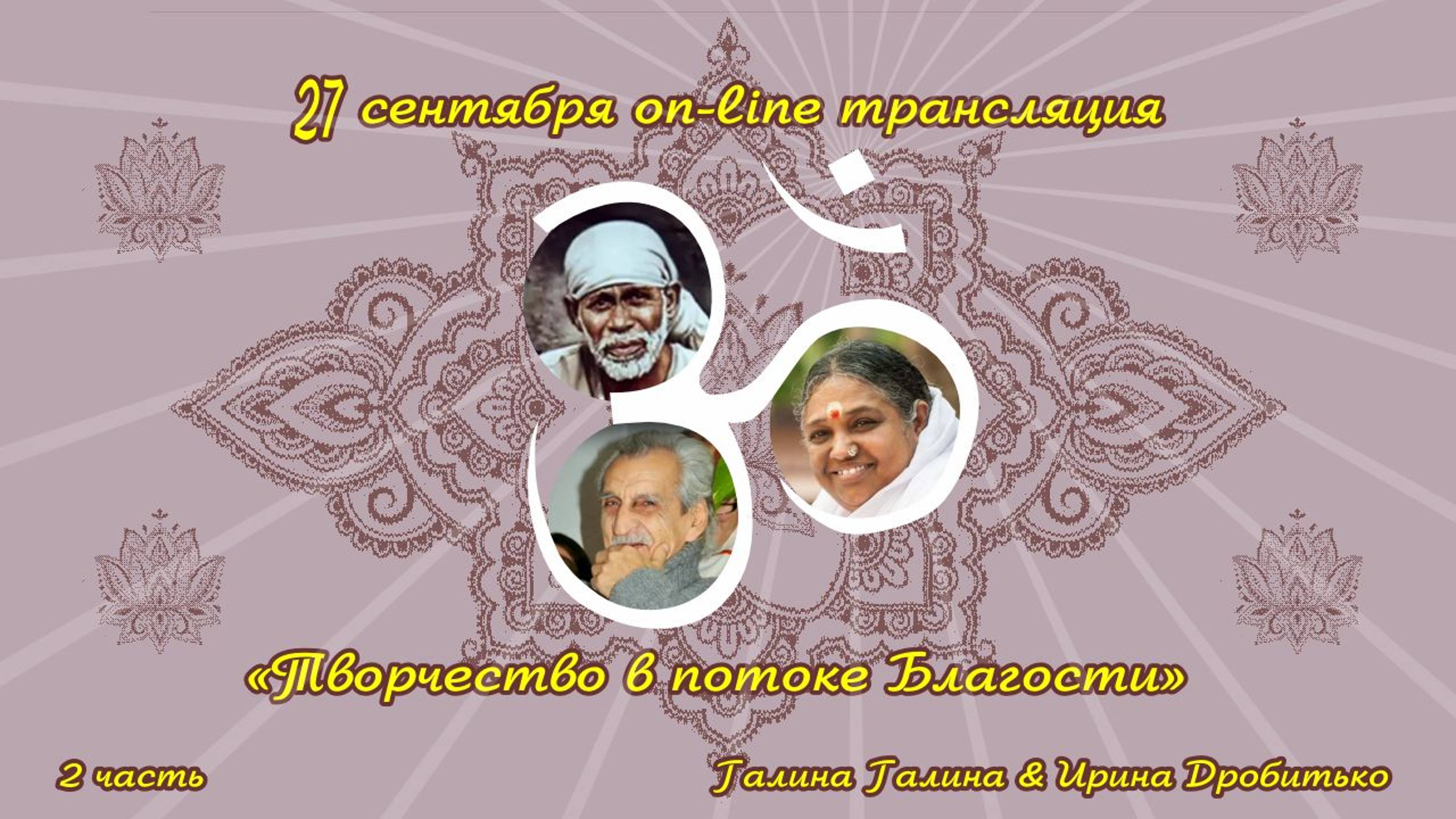 27 сентября on-line трансляция

«Творчество в потоке Благости»

2 часть

Галина Галина & Ирина Дробитько